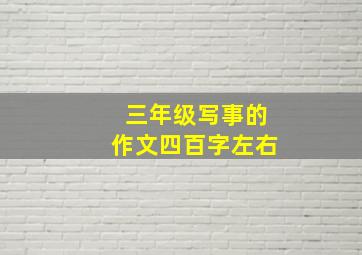 三年级写事的
作文四百字左右